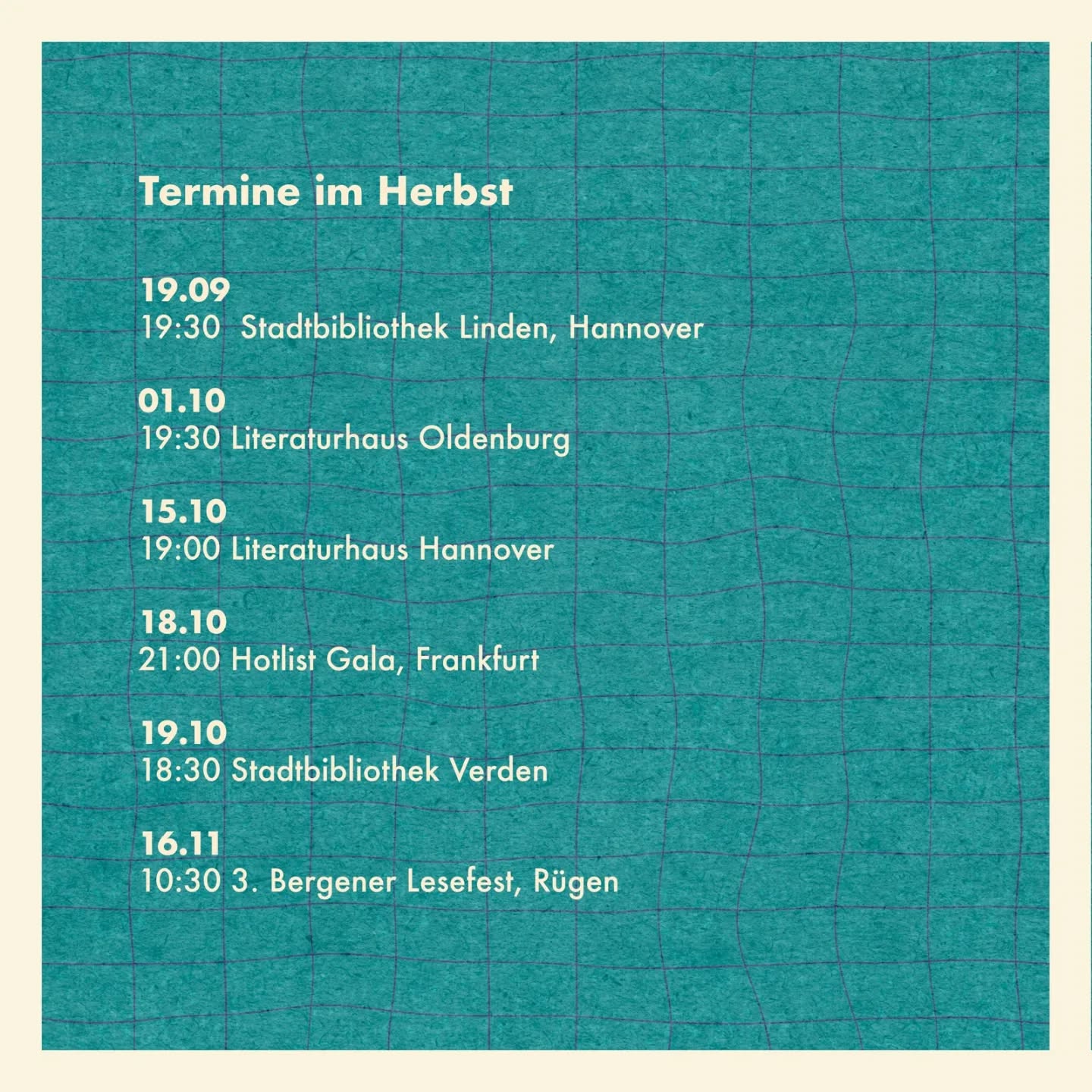 Termine im Herbst

19.09
19:30 Stadtbibliothek Linden, Hannover

01.10
19:30 Literaturhaus Oldenburg

15.10
19:00 Literaturhaus Hannover

18.10
21:00 Hotlist Gala, Frankfurt

19.10
18:30 Stadtbibliothek Verden

16.11
10:30 3. Bergener Lesefest, Rügen